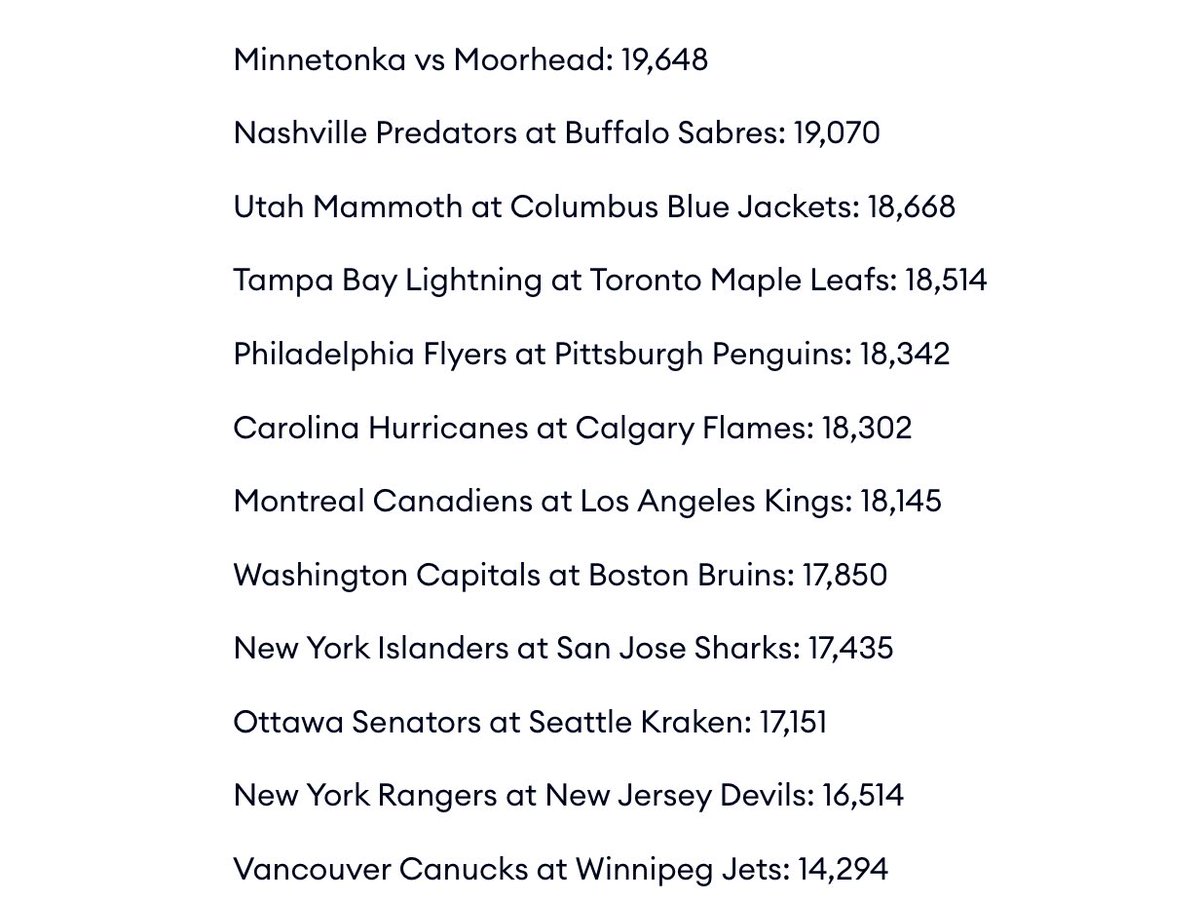 Minnetonka vs Moorhead: 19,648

Nashville Predators at Buffalo Sabres: 19,070

Utah Mammoth at Columbus Blue Jackets: 18,668

Tampa Bay Lightning at Toronto Maple Leafs: 18,514

Philadelphia Flyers at Pittsburgh Penguins: 18,342

Carolina Hurricanes at Calgary Flames: 18,302

Montreal Canadiens at Los Angeles Kings: 18,145

Washington Capitals at Boston Bruins: 17,850

New York Islanders at San Jose Sharks: 17,435

Ottawa Senators at Seattle Kraken: 17,151

New York Rangers at New Jersey Devils: 16,514

Vancouver Canucks at Winnipeg Jets: 14,294